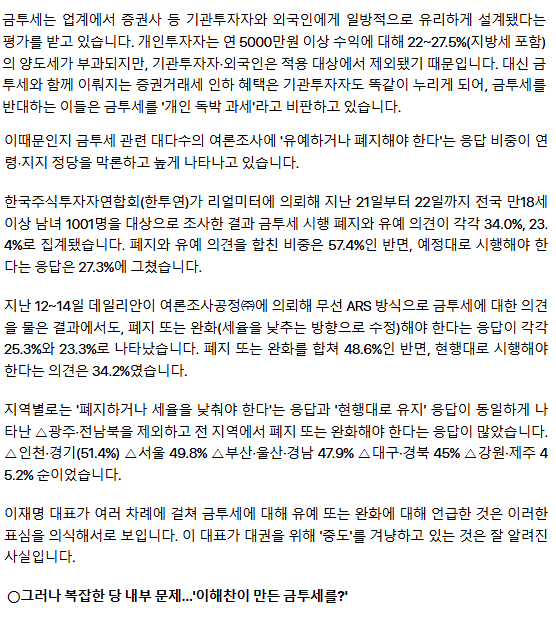 금투세는 업계에서 증권사 등 기관투자자와 외국인에게 일방적으로 유리하게 설계됐다는 평가를 받고 있습니다. 개인투자자는 연 5000만원 이상 수익에 대해 22~27.5%(지방세 포함)의 양도세가 부과되지만, 기관투자자·외국인은 적용 대상에서 제외됐기 때문입니다. 대신 금투세와 함께 이뤄지는 증권거래세 인하 혜택은 기관투자자도 똑같이 누리게 되어, 금투세를 반대하는 이들은 금투세를 '개인 독박 과세'라고 비판하고 있습니다.

이때문인지 금투세 관련 대다수의 여론조사에 '유예하거나 폐지해야 한다'는 응답 비중이 연령·지지 정당을 막론하고 높게 나타나고 있습니다.

한국주식투자자연합회(한투연)가 리얼미터에 의뢰해 지난 21일부터 22일까지 전국 만18세 이상 남녀 1001명을 대상으로 조사한 결과 금투세 시행 폐지와 유예 의견이 각각 34.0%, 23.4%로 집계됐습니다. 폐지와 유예 의견을 합친 비중은 57.4%인 반면, 예정대로 시행해야 한다는 응답은 27.3%에 그쳤습니다.

지난 12~14일 데일리안이 여론조사공정㈜에 의뢰해 무선 ARS 방식으로 금투세에 대한 의견을 물은 결과에서도, 폐지 또는 완화(세율을 낮추는 방향으로 수정)해야 한다는 응답이 각각 25.3%와 23.3%로 나타났습니다. 폐지 또는 완화를 합쳐 48.6%인 반면, 현행대로 시행해야 한다는 의견은 34.2%였습니다.

지역별로는 '폐지하거나 세율을 낮춰야 한다'는 응답과 '현행대로 유지' 응답이 동일하게 나타난 △광주·전남북을 제외하고 전 지역에서 폐지 또는 완화해야 한다는 응답이 많았습니다. △인천·경기(51.4%) △서울 49.8% △부산·울산·경남 47.9% △대구·경북 45% △강원·제주 45.2% 순이었습니다.

이재명 대표가 여러 차례에 걸쳐 금투세에 대해 유예 또는 완화에 대해 언급한 것은 이러한 표심을 의식해서로 보입니다. 이 대표가 대권을 위해 '중도'를 겨냥하고 있는 것은 잘 알려진 사실입니다.

○그러나 복잡한 당 내부 문제...'이해찬이 만든 금투세를?'